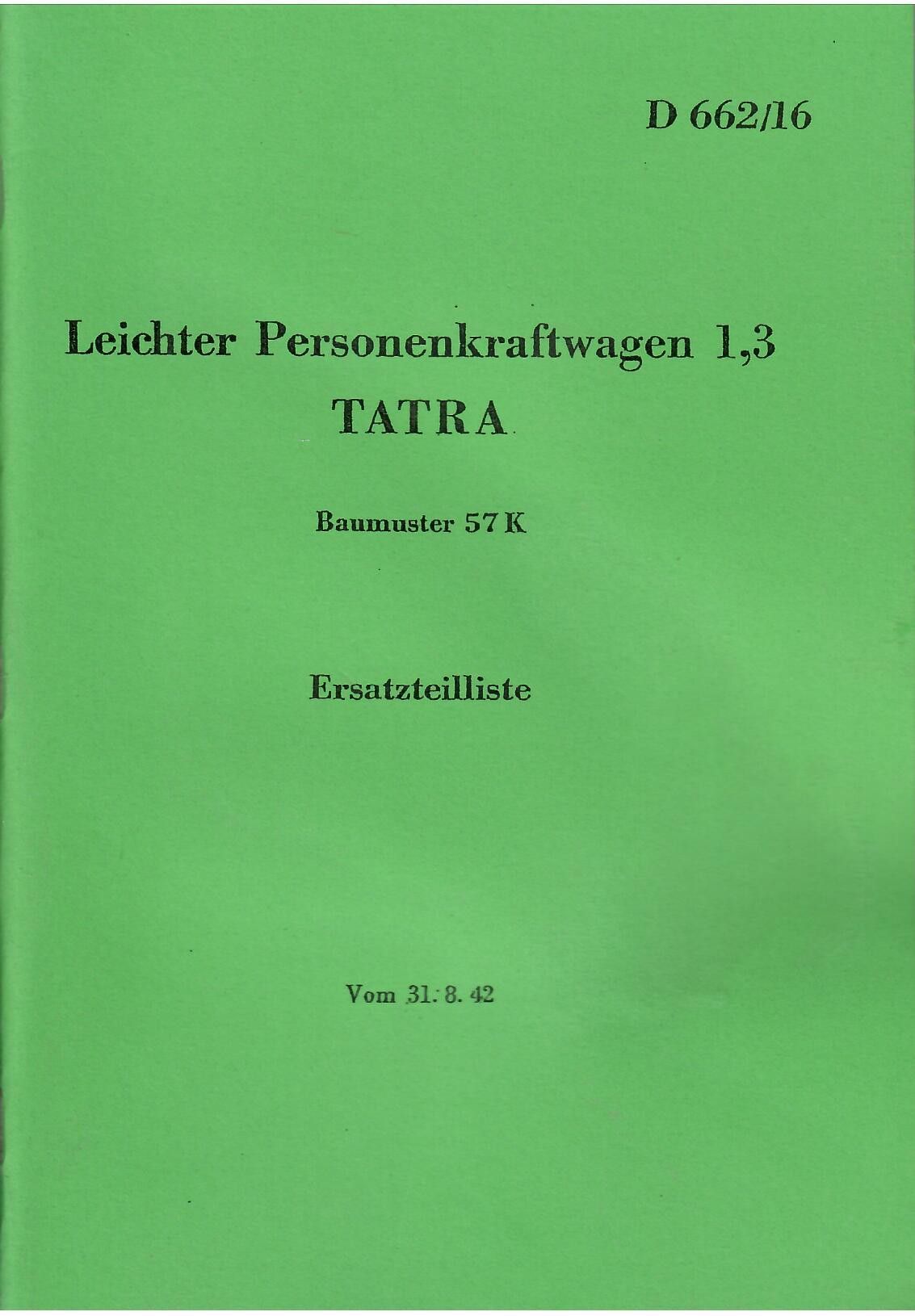 D 662/16

Leichter Personenkraftwagen 1,3
TATRA

Baumuster 57 K

Ersatzteilliste

Vom 31. 8. 42